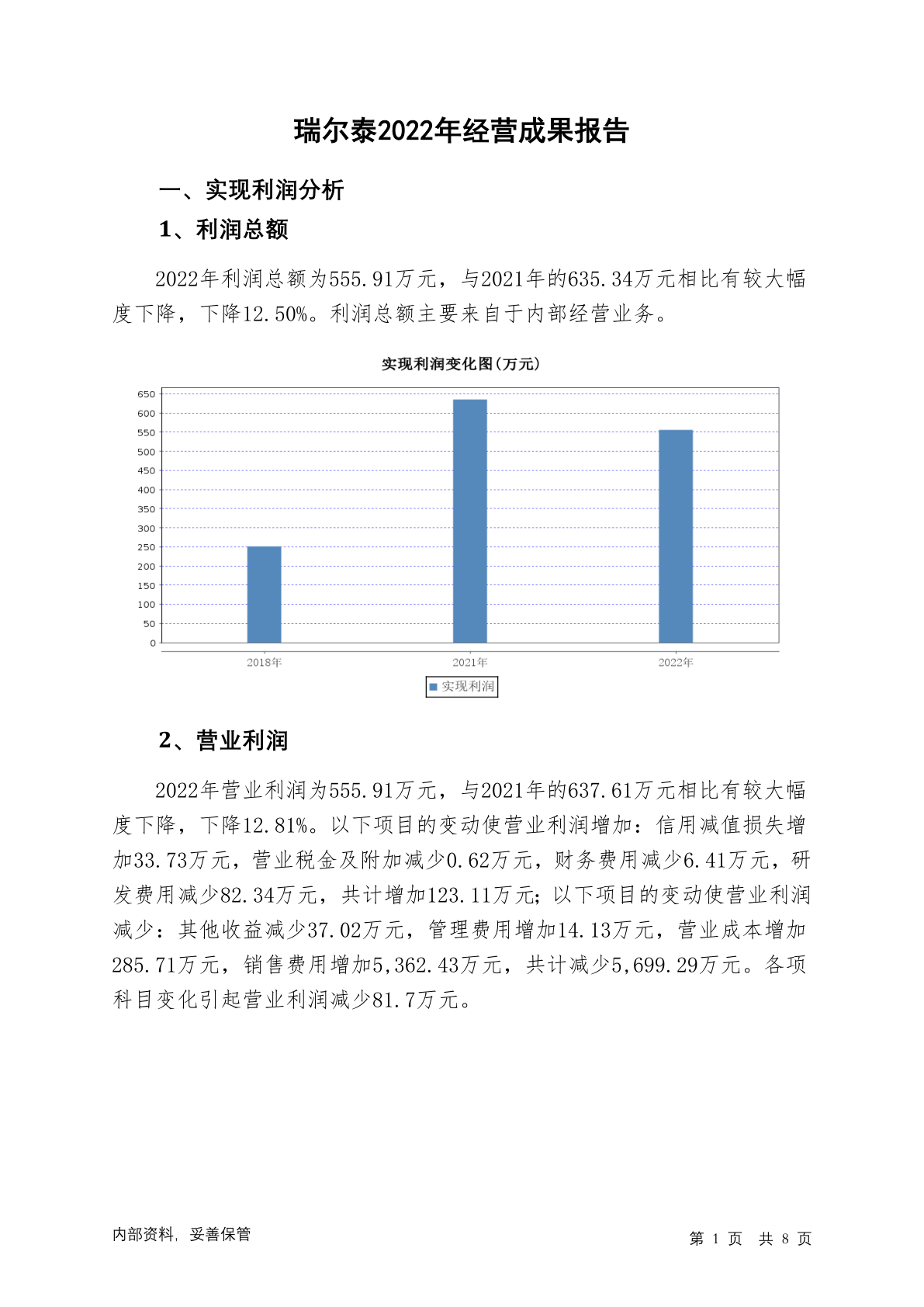 瑞尔泰2022年经营成果报告

一、实现利润分析

1、利润总额

2022年利润总额为555.91万元，与2021年的635.34万元相比有较大幅度下降，下降12.50%。利润总额主要来自于内部经营业务。

实现利润变化图（万元）

650
600
550
500
450
400
350
300
250
200
150
100
50
0

2018年
2021年
2022年

实现利润

2、营业利润

2022年营业利润为555.91万元，与2021年的637.61万元相比有较大幅度下降，下降12.81%。以下项目的变动使营业利润增加：信用减值损失增加33.73万元，营业税金及附加减少0.62万元，财务费用减少6.41万元，研发费用减少82.34万元，共计增加123.11万元；以下项目的变动使营业利润减少：其他收益减少37.02万元，管理费用增加14.13万元，营业成本增加285.71万元，销售费用增加5,362.43万元，共计减少5,699.29万元。各项科目变化引起营业利润减少81.7万元。

内部资料，妥善保管

第 1 页 共 8 页